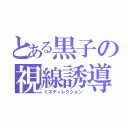 とある黒子の
視線誘導
ミスディレクション